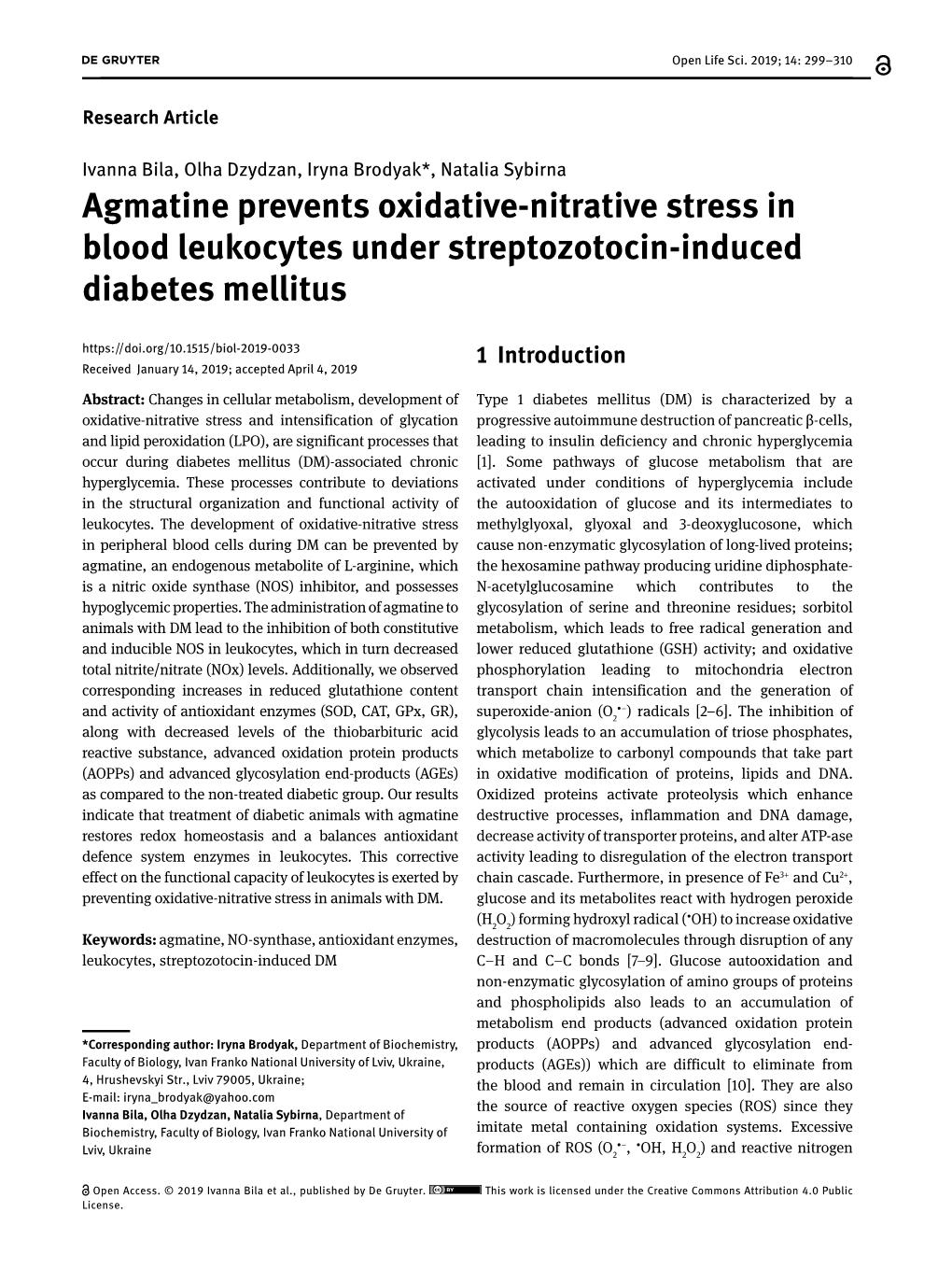 DE GRUYTER

Open Life Sci. 2019; 14: 299–310

Research Article

Ivanna Bila, Olha Dzydzan, Iryna Brodyak*, Natalia Sybirna

Agmatine prevents oxidative-nitrative stress in blood leukocytes under streptozotocin-induced diabetes mellitus

https://doi.org/10.1515/biol-2019-0033
Received January 14, 2019; accepted April 4, 2019

Abstract: Changes in cellular metabolism, development of oxidative-nitrative stress and intensification of glycation and lipid peroxidation (LPO), are significant processes that occur during diabetes mellitus (DM)-associated chronic hyperglycemia. These processes contribute to deviations in the structural organization and functional activity of leukocytes. The development of oxidative-nitrative stress in peripheral blood cells during DM can be prevented by agmatine, an endogenous metabolite of L-arginine, which is a nitric oxide synthase (NOS) inhibitor, and possesses hypoglycemic properties. The administration of agmatine to animals with DM lead to the inhibition of both constitutive and inducible NOS in leukocytes, which in turn decreased total nitrite/nitrate (NOx) levels. Additionally, we observed corresponding increases in reduced glutathione content and activity of antioxidant enzymes (SOD, CAT, GPx, GR), along with decreased levels of the thiobarbituric acid reactive substance, advanced oxidation protein products (AOPPs) and advanced glycosylation end-products (AGEs) as compared to the non-treated diabetic group. Our results indicate that treatment of diabetic animals with agmatine restores redox homeostasis and a balances antioxidant defence system enzymes in leukocytes. This corrective effect on the functional capacity of leukocytes is exerted by preventing oxidative-nitrative stress in animals with DM.

Keywords: agmatine, NO-synthase, antioxidant enzymes, leukocytes, streptozotocin-induced DM

*Corresponding author: Iryna Brodyak, Department of Biochemistry, Faculty of Biology, Ivan Franko National University of Lviv, Ukraine, 4, Hrushevskyi Str., Lviv 79005, Ukraine;
E-mail: iryna_brodyak@yahoo.com
Ivanna Bila, Olha Dzydzan, Natalia Sybirna, Department of Biochemistry, Faculty of Biology, Ivan Franko National University of Lviv, Ukraine

1 Introduction

Type 1 diabetes mellitus (DM) is characterized by a progressive autoimmune destruction of pancreatic β-cells, leading to insulin deficiency and chronic hyperglycemia [1]. Some pathways of glucose metabolism that are activated under conditions of hyperglycemia include the autooxidation of glucose and its intermediates to methylglyoxal, glyoxal and 3-deoxyglucosone, which cause non-enzymatic glycosylation of long-lived proteins; the hexosamine pathway producing uridine diphosphate-N-acetylglucosamine which contributes to the glycosylation of serine and threonine residues; sorbitol metabolism, which leads to free radical generation and lower reduced glutathione (GSH) activity; and oxidative phosphorylation leading to mitochondria electron transport chain intensification and the generation of superoxide-anion ($O_2^{\bullet-}$) radicals [2–6]. The inhibition of glycolysis leads to an accumulation of triose phosphates, which metabolize to carbonyl compounds that take part in oxidative modification of proteins, lipids and DNA. Oxidized proteins activate proteolysis which enhance destructive processes, inflammation and DNA damage, decrease activity of transporter proteins, and alter ATP-ase activity leading to disregulation of the electron transport chain cascade. Furthermore, in presence of $Fe^{3+}$ and $Cu^{2+}$, glucose and its metabolites react with hydrogen peroxide ($H_2O_2$) forming hydroxyl radical ($^{\bullet}OH$) to increase oxidative destruction of macromolecules through disruption of any C–H and C–C bonds [7–9]. Glucose autooxidation and non-enzymatic glycosylation of amino groups of proteins and phospholipids also leads to an accumulation of metabolism end products (advanced oxidation protein products (AOPPs) and advanced glycosylation end-products (AGEs)) which are difficult to eliminate from the blood and remain in circulation [10]. They are also the source of reactive oxygen species (ROS) since they imitate metal containing oxidation systems. Excessive formation of ROS ($O_2^{\bullet-}$, $^{\bullet}OH$, $H_2O_2$) and reactive nitrogen

Open Access. © 2019 Ivanna Bila et al., published by De Gruyter. This work is licensed under the Creative Commons Attribution 4.0 Public License.